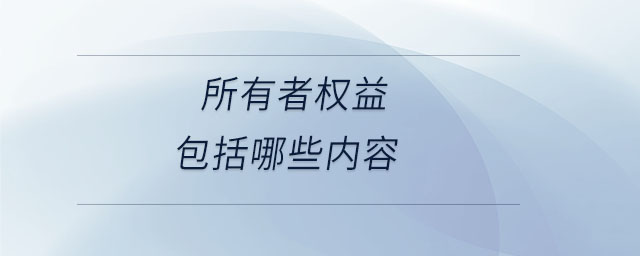 所有者权益
包括哪些内容